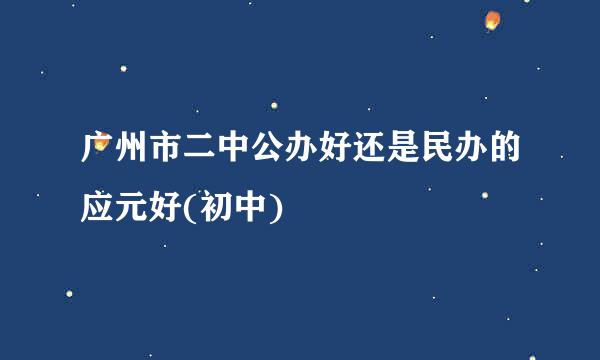 广州市二中公办好还是民办的应元好(初中)